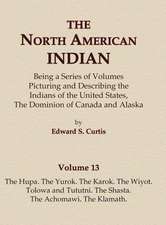 THE
NORTH AMERICAN
INDIAN

Being a Series of Volumes Picturing and Describing the Indians of the United States, The Dominion of Canada and Alaska

by
Edward S. Curtis

Volume 13

The Hupa. The Yurok. The Karok. The Wiyot. Tolowa and Tututni. The Shasta. The Achomawi. The Klamath.